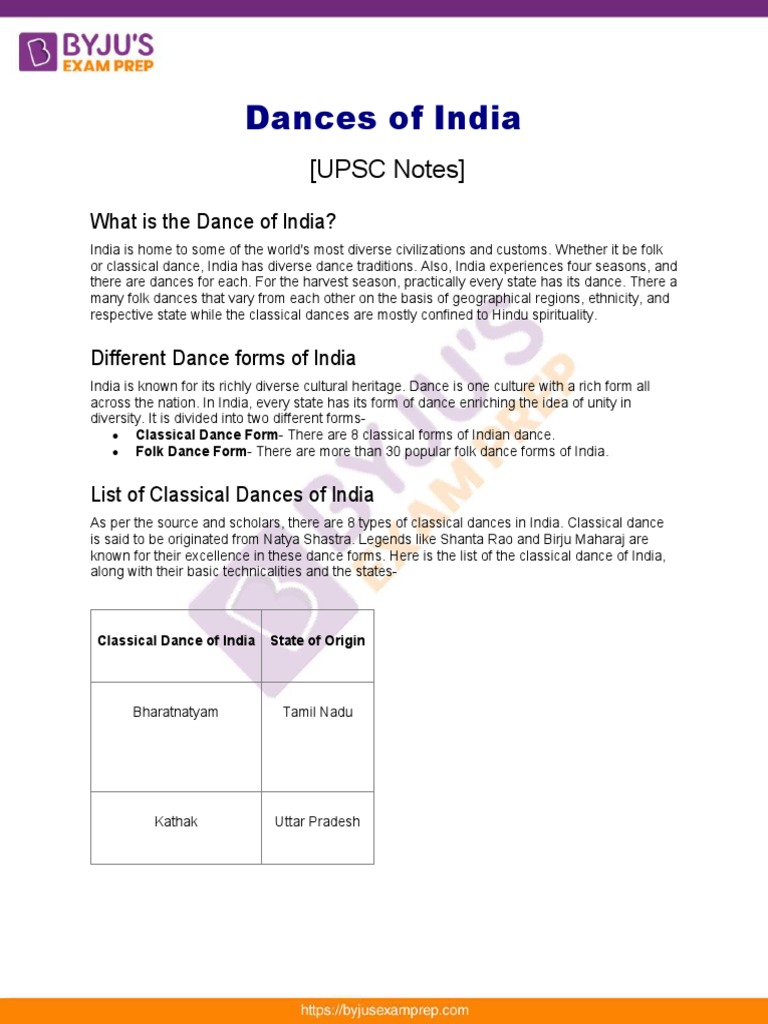 BYJU'S
EXAM PREP

Dances of India

[UPSC Notes]

What is the Dance of India?

India is home to some of the world's most diverse civilizations and customs. Whether it be folk or classical dance, India has diverse dance traditions. Also, India experiences four seasons, and there are dances for each. For the harvest season, practically every state has its dance. There a many folk dances that vary from each other on the basis of geographical regions, ethnicity, and respective state while the classical dances are mostly confined to Hindu spirituality.

Different Dance forms of India

India is known for its richly diverse cultural heritage. Dance is one culture with a rich form all across the nation. In India, every state has its form of dance enriching the idea of unity in diversity. It is divided into two different forms-

• Classical Dance Form- There are 8 classical forms of Indian dance.
• Folk Dance Form- There are more than 30 popular folk dance forms of India.

List of Classical Dances of India

As per the source and scholars, there are 8 types of classical dances in India. Classical dance is said to be originated from Natya Shastra. Legends like Shanta Rao and Birju Maharaj are known for their excellence in these dance forms. Here is the list of the classical dance of India, along with their basic technicalities and the states-

| Classical Dance of India | State of Origin |
|---|---|
| Bharatnatyam | Tamil Nadu |
| Kathak | Uttar Pradesh |

https://byjusexamprep.com

BYJU'S EXAM PREP